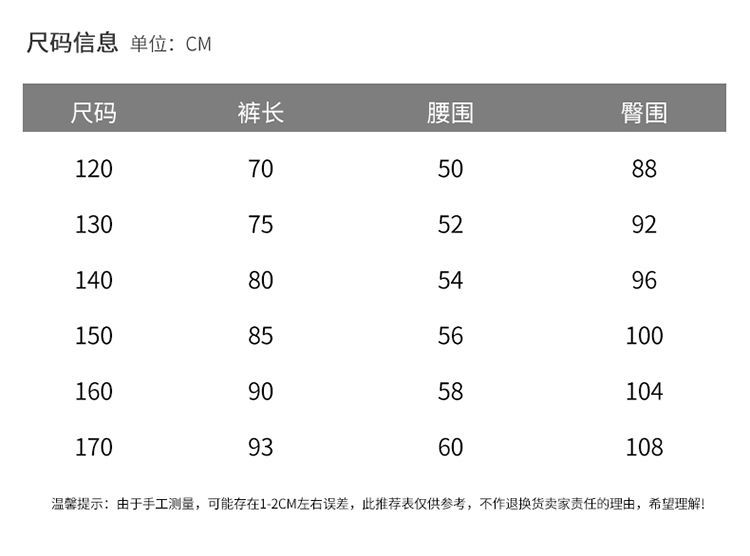 尺码信息 单位：CM

| 尺码 | 裤长 | 腰围 | 臀围 |
|---|---|---|---|
| 120 | 70 | 50 | 88 |
| 130 | 75 | 52 | 92 |
| 140 | 80 | 54 | 96 |
| 150 | 85 | 56 | 100 |
| 160 | 90 | 58 | 104 |
| 170 | 93 | 60 | 108 |

温馨提示：由于手工测量，可能存在1-2CM左右误差，此推荐表仅供参考，不作退换货卖家责任的理由，希望理解!